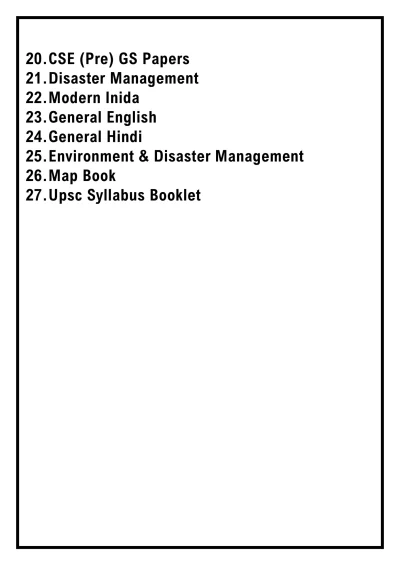 20. CSE (Pre) GS Papers
21. Disaster Management
22. Modern Inida
23. General English
24. General Hindi
25. Environment & Disaster Management
26. Map Book
27. Upsc Syllabus Booklet